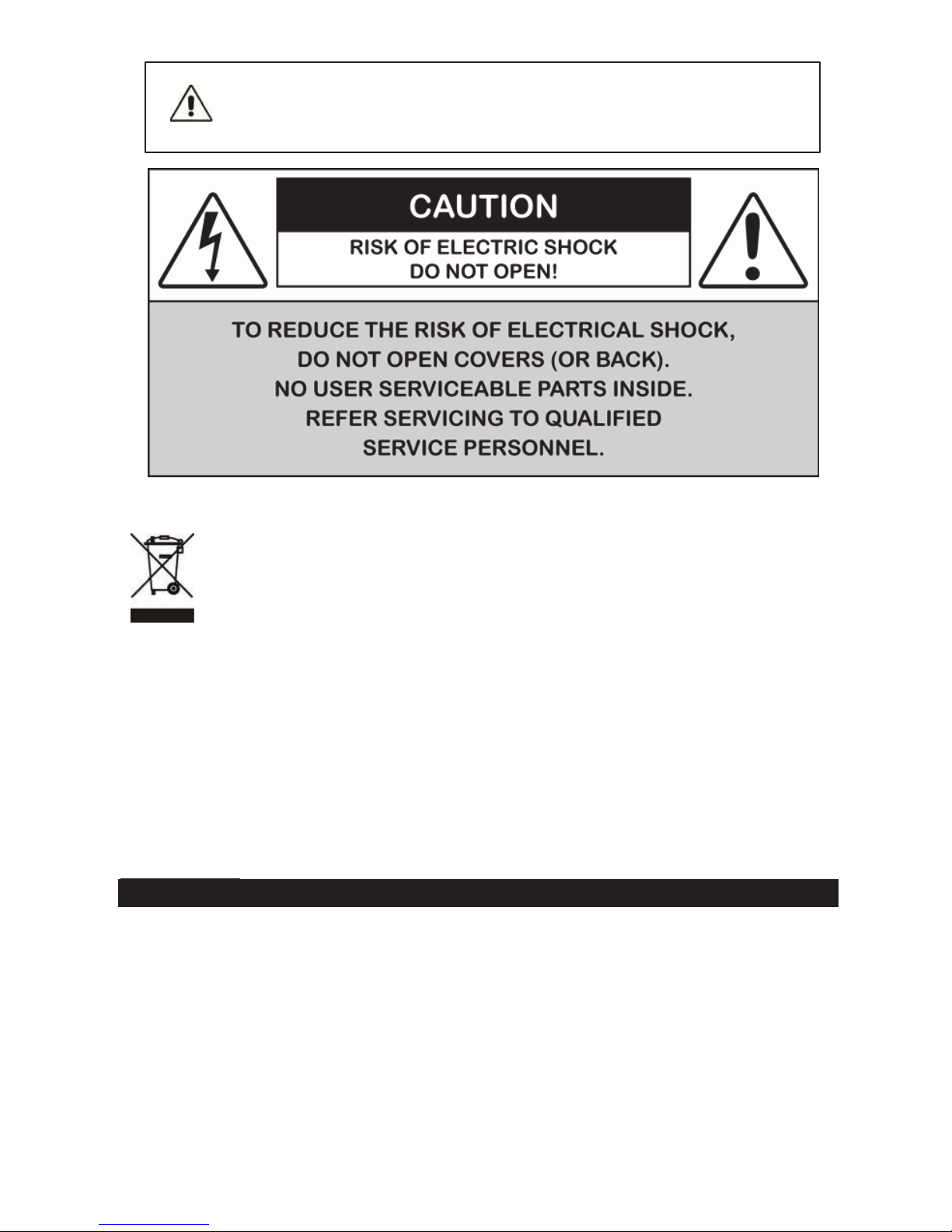 CAUTION

RISK OF ELECTRIC SHOCK
DO NOT OPEN!

TO REDUCE THE RISK OF ELECTRICAL SHOCK,
DO NOT OPEN COVERS (OR BACK).
NO USER SERVICEABLE PARTS INSIDE.
REFER SERVICING TO QUALIFIED
SERVICE PERSONNEL.